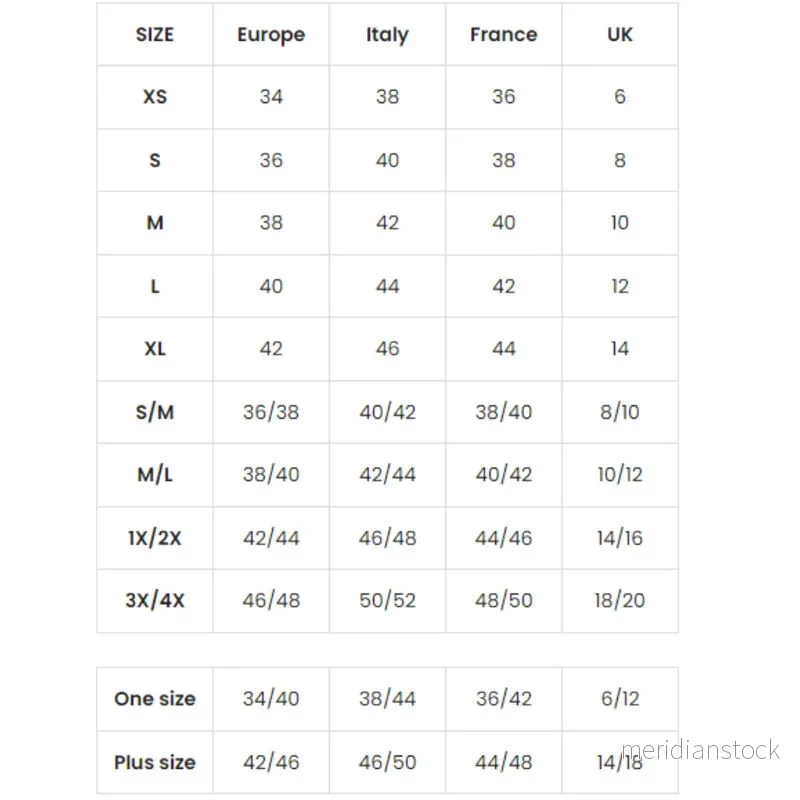 | SIZE | Europe | Italy | France | UK |
|---|---|---|---|---|
| XS | 34 | 38 | 36 | 6 |
| S | 36 | 40 | 38 | 8 |
| M | 38 | 42 | 40 | 10 |
| L | 40 | 44 | 42 | 12 |
| XL | 42 | 46 | 44 | 14 |
| S/M | 36/38 | 40/42 | 38/40 | 8/10 |
| M/L | 38/40 | 42/44 | 40/42 | 10/12 |
| 1X/2X | 42/44 | 46/48 | 44/46 | 14/16 |
| 3X/4X | 46/48 | 50/52 | 48/50 | 18/20 |

| One size | 34/40 | 38/44 | 36/42 | 6/12 |
|---|---|---|---|---|
| Plus size | 42/46 | 46/50 | 44/48 | 14/18 |

meridianstock